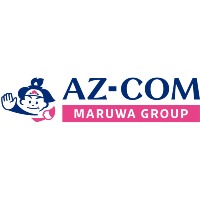 AZ-COM
MARUWA GROUP